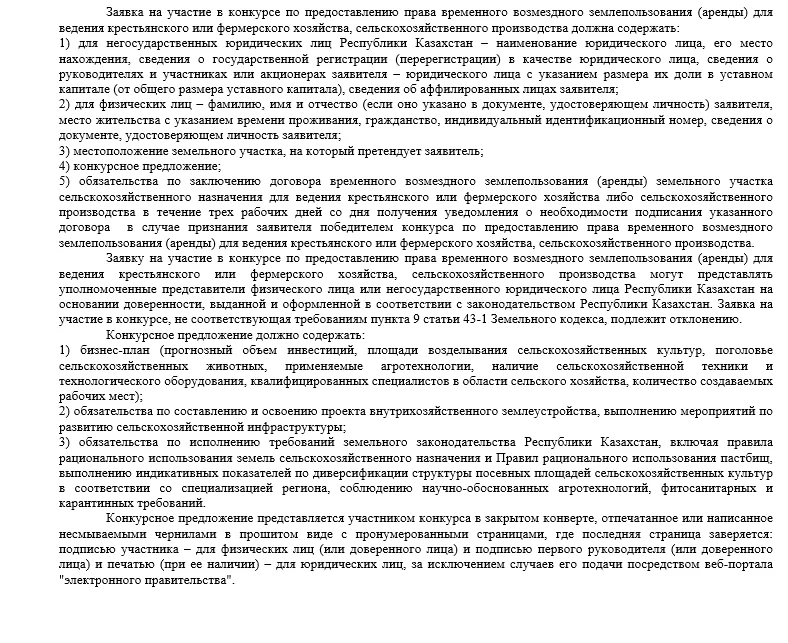 Заявка на участие в конкурсе по предоставлению права временного возмездного землепользования (аренды) для ведения крестьянского или фермерского хозяйства, сельскохозяйственного производства должна содержать:

1) для негосударственных юридических лиц Республики Казахстан – наименование юридического лица, его место нахождения, сведения о государственной регистрации (перерегистрации) в качестве юридического лица, сведения о руководителях и участниках или акционерах заявителя – юридического лица с указанием размера их доли в уставном капитале (от общего размера уставного капитала), сведения об аффилированных лицах заявителя;

2) для физических лиц – фамилию, имя и отчество (если оно указано в документе, удостоверяющем личность) заявителя, место жительства с указанием времени проживания, гражданство, индивидуальный идентификационный номер, сведения о документе, удостоверяющем личность заявителя;

3) местоположение земельного участка, на который претендует заявитель;

4) конкурсное предложение;

5) обязательства по заключению договора временного возмездного землепользования (аренды) земельного участка сельскохозяйственного назначения для ведения крестьянского или фермерского хозяйства либо сельскохозяйственного производства в течение трех рабочих дней со дня получения уведомления о необходимости подписания указанного договора в случае признания заявителя победителем конкурса по предоставлению права временного возмездного землепользования (аренды) для ведения крестьянского или фермерского хозяйства, сельскохозяйственного производства.

Заявку на участие в конкурсе по предоставлению права временного возмездного землепользования (аренды) для ведения крестьянского или фермерского хозяйства, сельскохозяйственного производства могут представлять уполномоченные представители физического лица или негосударственного юридического лица Республики Казахстан на основании доверенности, выданной и оформленной в соответствии с законодательством Республики Казахстан. Заявка на участие в конкурсе, не соответствующая требованиям пункта 9 статьи 43-1 Земельного кодекса, подлежит отклонению.

Конкурсное предложение должно содержать:

1) бизнес-план (прогнозный объем инвестиций, площади возделывания сельскохозяйственных культур, поголовье сельскохозяйственных животных, применяемые агротехнологии, наличие сельскохозяйственной техники и технологического оборудования, квалифицированных специалистов в области сельского хозяйства, количество создаваемых рабочих мест);

2) обязательства по составлению и освоению проекта внутрихозяйственного землеустройства, выполнению мероприятий по развитию сельскохозяйственной инфраструктуры;

3) обязательства по исполнению требований земельного законодательства Республики Казахстан, включая правила рационального использования земель сельскохозяйственного назначения и Правил рационального использования пастбищ, выполнению индикативных показателей по диверсификации структуры посевных площадей сельскохозяйственных культур в соответствии со специализацией региона, соблюдению научно-обоснованных агротехнологий, фитосанитарных и карантинных требований.

Конкурсное предложение представляется участником конкурса в закрытом конверте, отпечатанное или написанное несмываемыми чернилами в прошитом виде с пронумерованными страницами, где последняя страница заверяется: подписью участника – для физических лиц (или доверенного лица) и подписью первого руководителя (или доверенного лица) и печатью (при ее наличии) – для юридических лиц, за исключением случаев его подачи посредством веб-портала "электронного правительства".